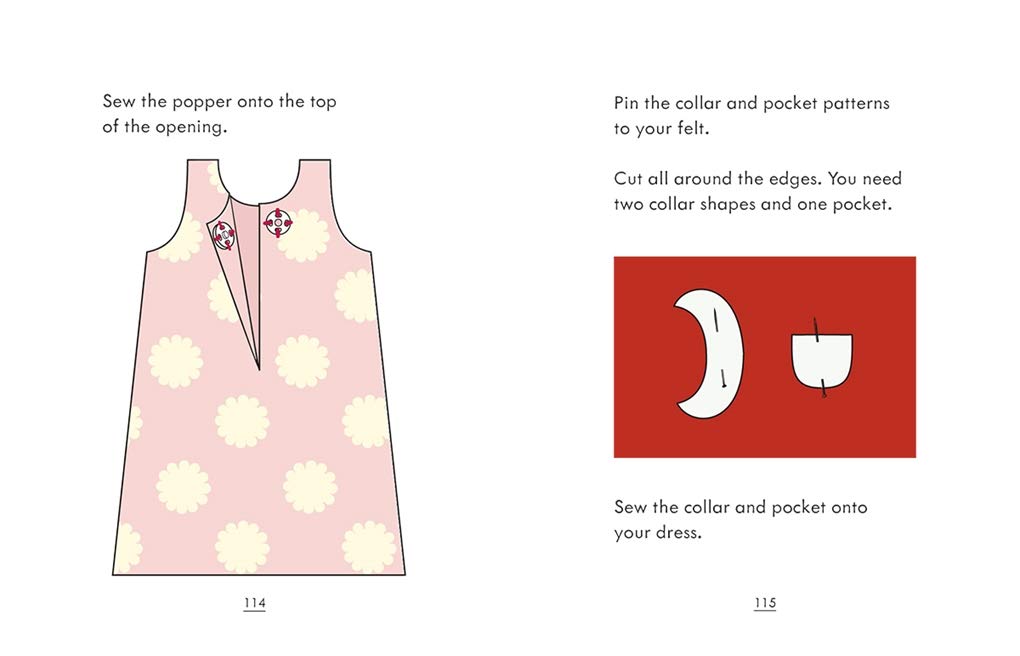 Sew the popper onto the top of the opening.

114

Pin the collar and pocket patterns to your felt.

Cut all around the edges. You need two collar shapes and one pocket.

Sew the collar and pocket onto your dress.

115